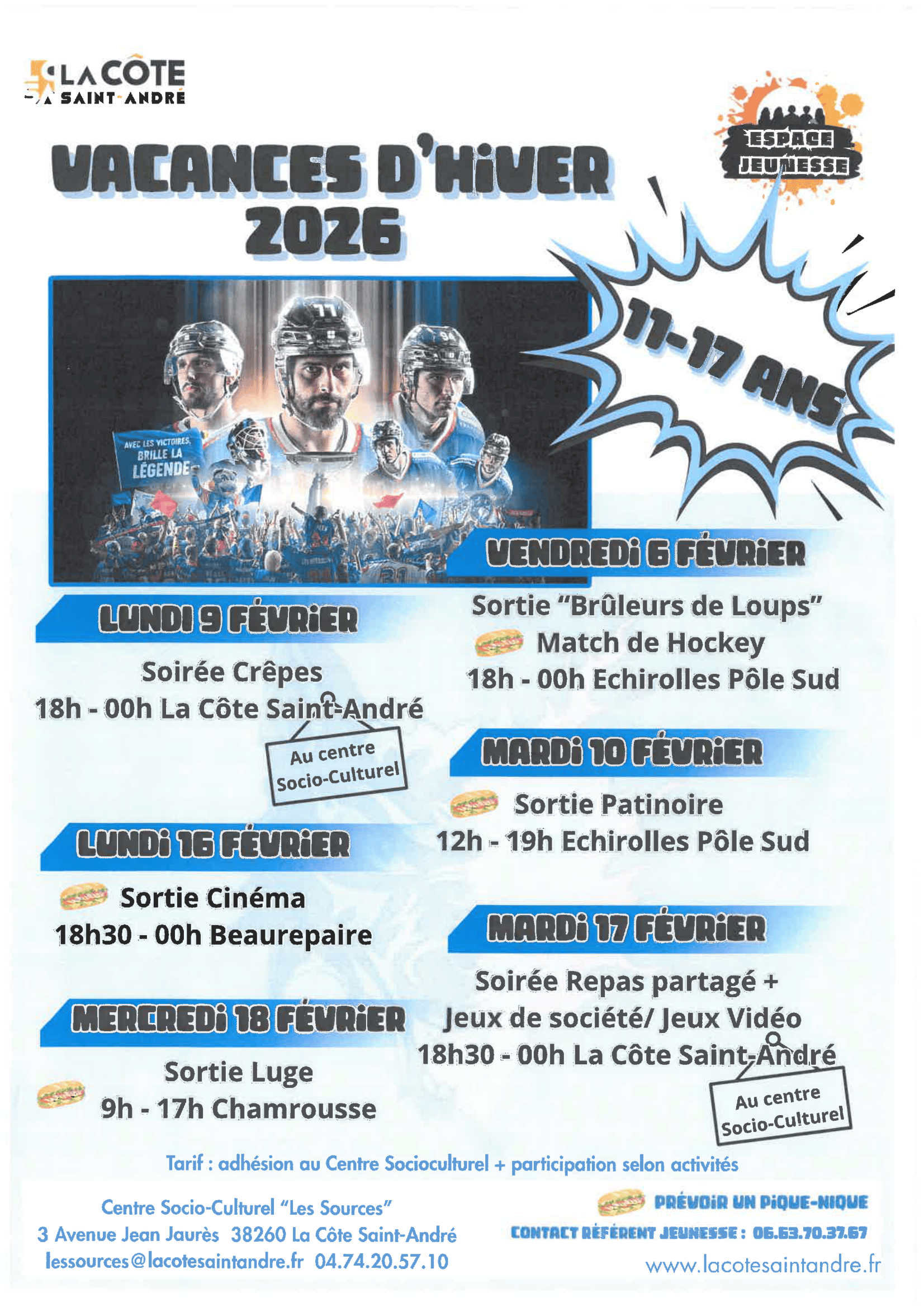 LA CÔTE SAINT-ANDRÉ

ESPACE JEUNESSE

VACANCES D'HIVER 2026

11-17 ANS

AVEC LES VICTOIRES, BRILLE LA LÉGENDE

VENDREDI 6 FÉVRIER

Sortie "Brûleurs de Loups"
Match de Hockey
18h - 00h Echirolles Pôle Sud

LUNDI 9 FÉVRIER

Soirée Crêpes
18h - 00h La Côte Saint-André

Au centre Socio-Culturel

MARDI 10 FÉVRIER

Sortie Patinoire
12h - 19h Echirolles Pôle Sud

LUNDI 16 FÉVRIER

Sortie Cinéma
18h30 - 00h Beaurepaire

MARDI 17 FÉVRIER

Soirée Repas partagé +
Jeux de société/ Jeux Vidéo
18h30 - 00h La Côte Saint-André

Au centre Socio-Culturel

MERCREDI 18 FÉVRIER

Sortie Luge
9h - 17h Chamrousse

Tarif : adhésion au Centre Socioculturel + participation selon activités

Centre Socio-Culturel "Les Sources"
3 Avenue Jean Jaurès 38260 La Côte Saint-André
lessources@lacotesaintandre.fr 04.74.20.57.10

PRÉVOIR UN PIQUE-NIQUE
CONTACT RÉFÉRENT JEUNESSE : 06.63.70.37.67
www.lacotesaintandre.fr